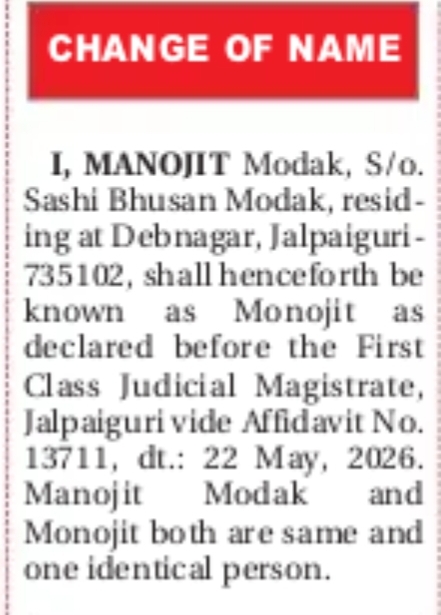 CHANGE OF NAME

I, MANOJIT Modak, S/o. Sashi Bhusan Modak, residing at Debnagar, Jalpaiguri-735102, shall henceforth be known as Monojit as declared before the First Class Judicial Magistrate, Jalpaiguri vide Affidavit No. 13711, dt.: 22 May, 2026. Manojit Modak and Monojit both are same and one identical person.